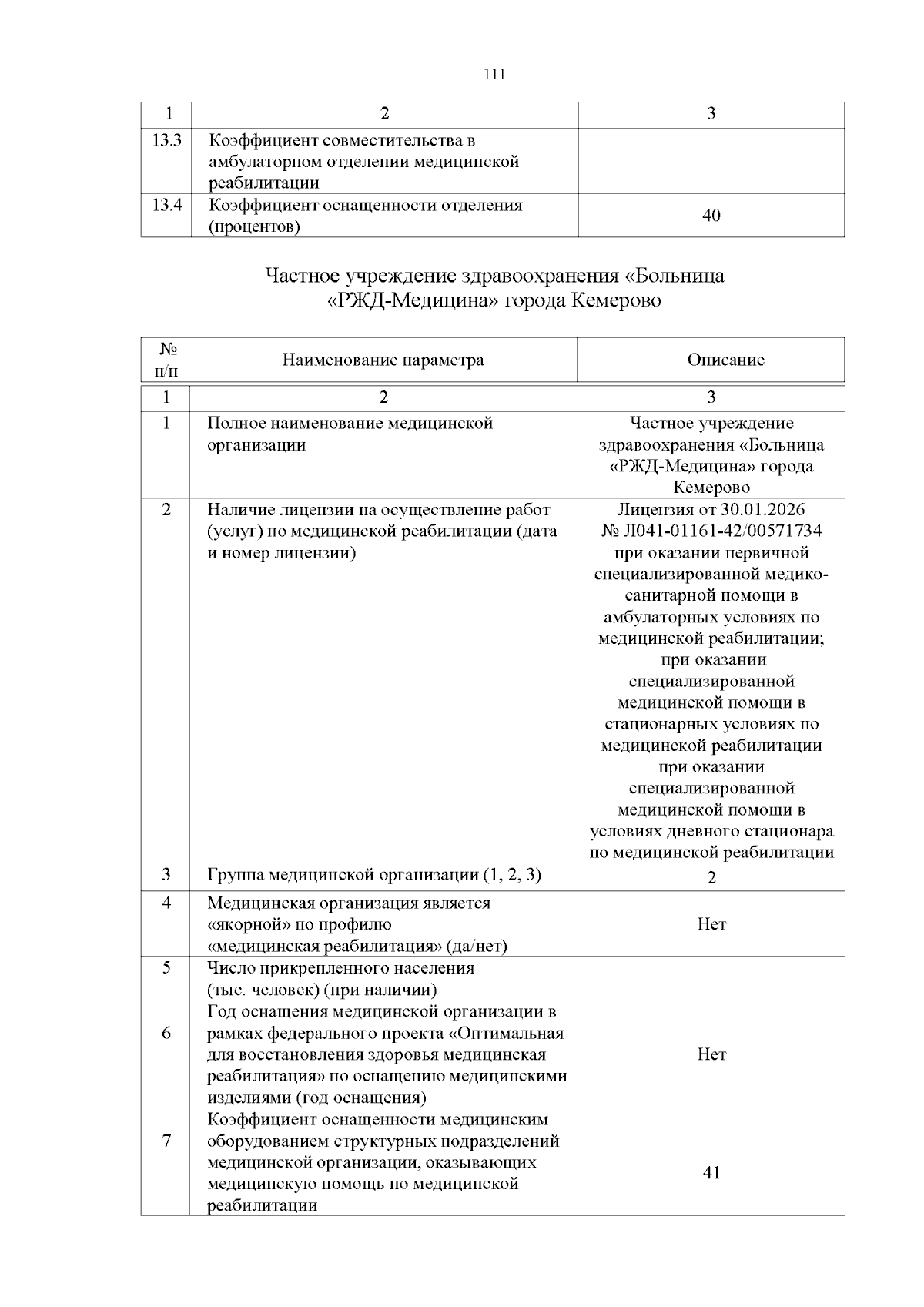 111

| 1 | 2 | 3 |
|---|---|---|
| 13.3 | Коэффициент совместительства в амбулаторном отделении медицинской реабилитации | |
| 13.4 | Коэффициент оснащенности отделения (процентов) | 40 |

Частное учреждение здравоохранения «Больница «РЖД-Медицина» города Кемерово

| № п/п | Наименование параметра | Описание |
|---|---|---|
| 1 | 2 | 3 |
| 1 | Полное наименование медицинской организации | Частное учреждение здравоохранения «Больница «РЖД-Медицина» города Кемерово |
| 2 | Наличие лицензии на осуществление работ (услуг) по медицинской реабилитации (дата и номер лицензии) | Лицензия от 30.01.2026 № Л041-01161-42/00571734 при оказании первичной специализированной медико-санитарной помощи в амбулаторных условиях по медицинской реабилитации; при оказании специализированной медицинской помощи в стационарных условиях по медицинской реабилитации при оказании специализированной медицинской помощи в условиях дневного стационара по медицинской реабилитации |
| 3 | Группа медицинской организации (1, 2, 3) | 2 |
| 4 | Медицинская организация является «якорной» по профилю «медицинская реабилитация» (да/нет) | Нет |
| 5 | Число прикрепленного населения (тыс. человек) (при наличии) | |
| 6 | Год оснащения медицинской организации в рамках федерального проекта «Оптимальная для восстановления здоровья медицинская реабилитация» по оснащению медицинскими изделиями (год оснащения) | Нет |
| 7 | Коэффициент оснащенности медицинским оборудованием структурных подразделений медицинской организации, оказывающих медицинскую помощь по медицинской реабилитации | 41 |